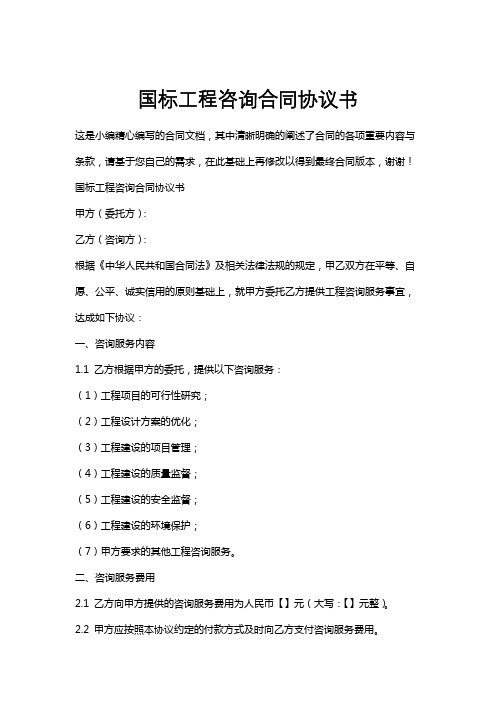 国标工程咨询合同协议书

这是小编精心编写的合同文档，其中清晰明确的阐述了合同的各项重要内容与条款，请基于您自己的需求，在此基础上再修改以得到最终合同版本，谢谢！

国标工程咨询合同协议书

甲方（委托方）：

乙方（咨询方）：

根据《中华人民共和国合同法》及相关法律法规的规定，甲乙双方在平等、自愿、公平、诚实信用的原则基础上，就甲方委托乙方提供工程咨询服务事宜，达成如下协议：

一、咨询服务内容

1.1 乙方根据甲方的委托，提供以下咨询服务：

（1）工程项目的可行性研究；

（2）工程设计方案的优化；

（3）工程建设的项目管理；

（4）工程建设的质量监督；

（5）工程建设的安全监督；

（6）工程建设的环境保护；

（7）甲方要求的其他工程咨询服务。

二、咨询服务费用

2.1 乙方向甲方提供的咨询服务费用为人民币【】元（大写：【】元整）。

2.2 甲方应按照本协议约定的付款方式及时向乙方支付咨询服务费用。